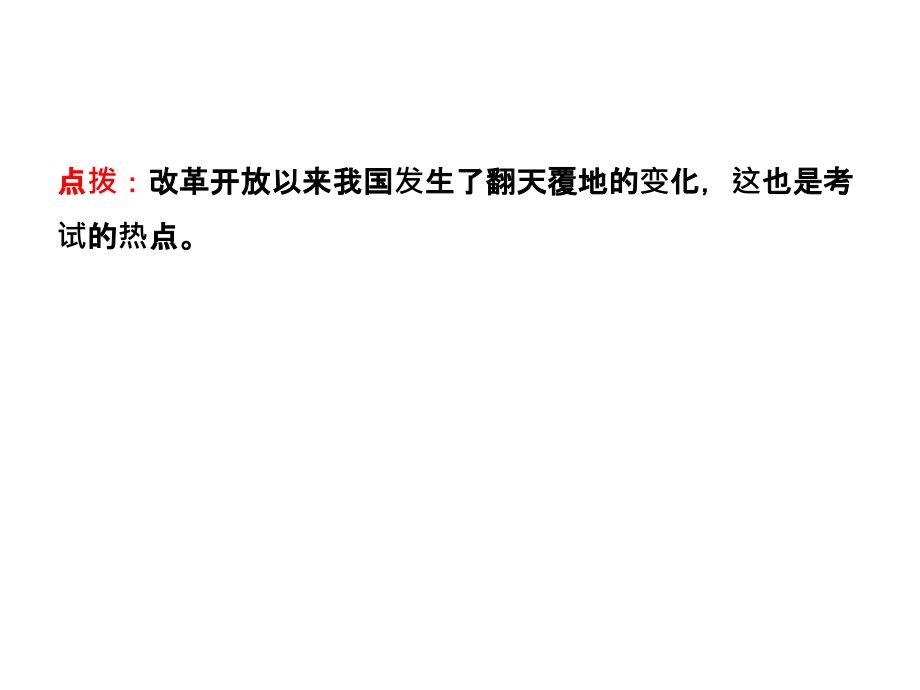 点拨：改革开放以来我国发生了翻天覆地的变化，这也是考试的热点。